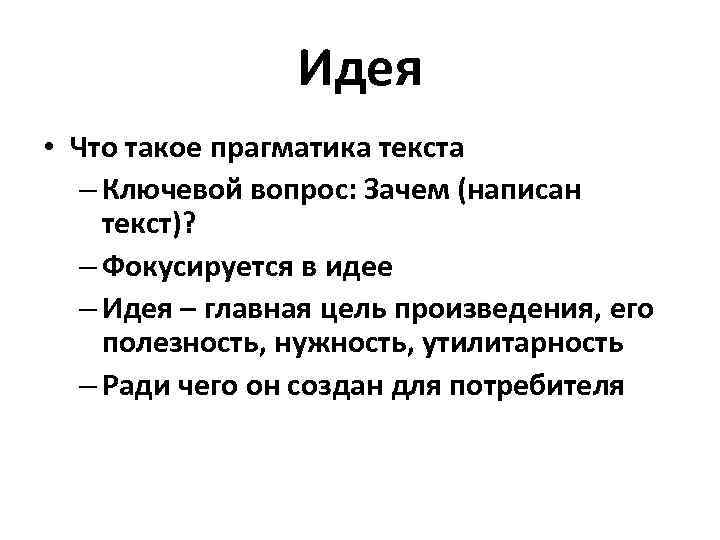 Идея

• Что такое прагматика текста
– Ключевой вопрос: Зачем (написан текст)?
– Фокусируется в идее
– Идея – главная цель произведения, его полезность, нужность, утилитарность
– Ради чего он создан для потребителя